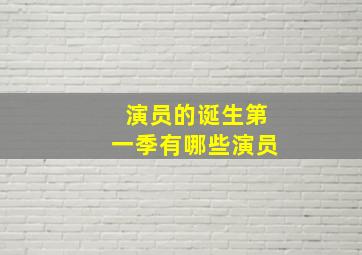 演员的诞生第一季有哪些演员